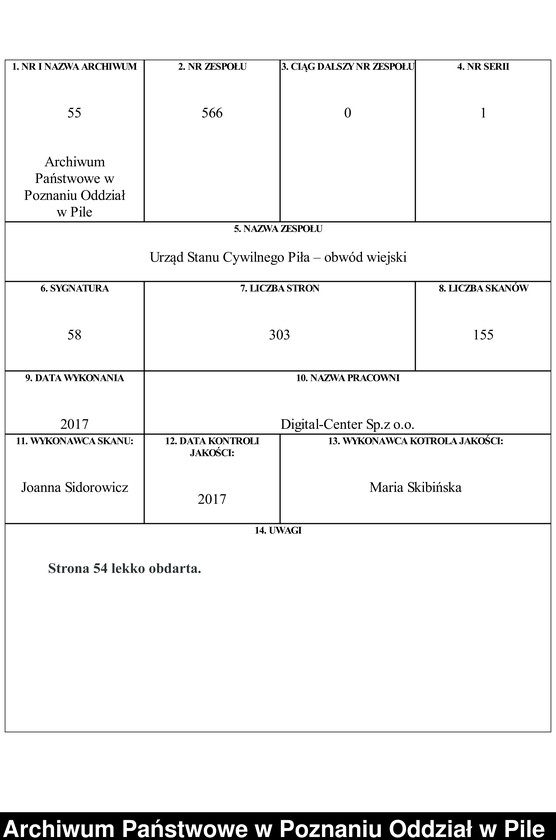 | 1. NR I NAZWA ARCHIWUM | 2. NR ZESPOŁU | 3. CIĄG DALSZY NR ZESPOŁU | 4. NR SERII |
|---|---|---|---|
| 55 Archiwum Państwowe w Poznaniu Oddział w Pile | 566 | 0 | 1 |

5. NAZWA ZESPOŁU

Urząd Stanu Cywilnego Piła – obwód wiejski

| 6. SYGNATURA | 7. LICZBA STRON | 8. LICZBA SKANÓW |
|---|---|---|
| 58 | 303 | 155 |

| 9. DATA WYKONANIA | 10. NAZWA PRACOWNI |
|---|---|
| 2017 | Digital-Center Sp.z o.o. |

| 11. WYKONAWCA SKANU: | 12. DATA KONTROLI JAKOŚCI: | 13. WYKONAWCA KOTROLA JAKOŚCI: |
|---|---|---|
| Joanna Sidorowicz | 2017 | Maria Skibińska |

14. UWAGI

Strona 54 lekko obdarta.

Archiwum Państwowe w Poznaniu Oddział w Pile